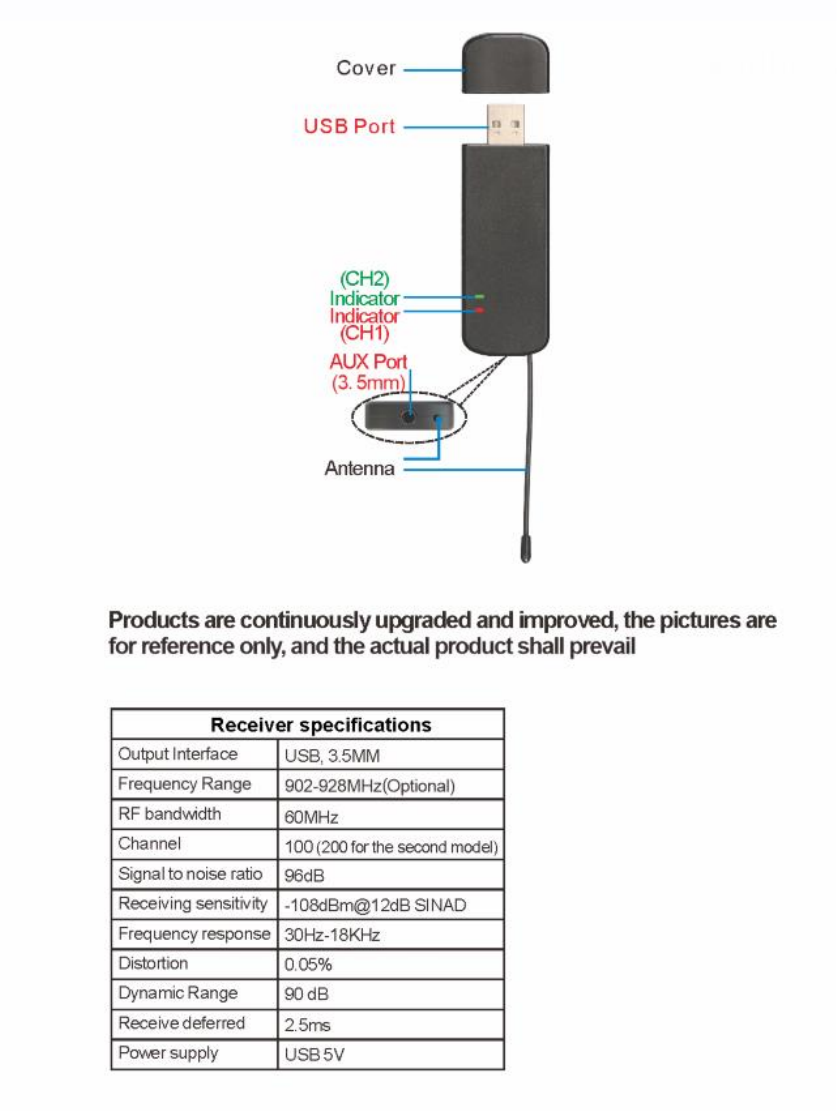 Cover

USB Port

(CH2) Indicator

Indicator (CH1)

AUX Port (3. 5mm)

Antenna

Products are continuously upgraded and improved, the pictures are for reference only, and the actual product shall prevail

| Receiver specifications | |
|---|---|
| Output Interface | USB, 3.5MM |
| Frequency Range | 902-928MHz(Optional) |
| RF bandwidth | 60MHz |
| Channel | 100 (200 for the second model) |
| Signal to noise ratio | 96dB |
| Receiving sensitivity | -108dBm@12dB SINAD |
| Frequency response | 30Hz-18KHz |
| Distortion | 0.05% |
| Dynamic Range | 90 dB |
| Receive deferred | 2.5ms |
| Power supply | USB 5V |